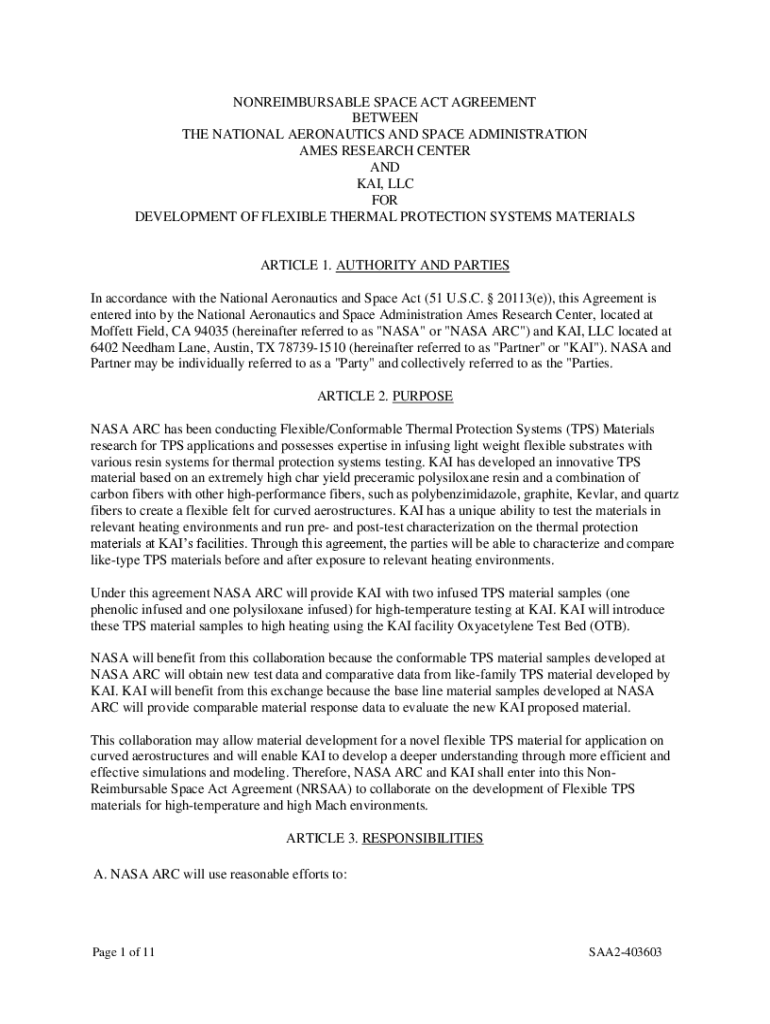 NONREIMBURSABLE SPACE ACT AGREEMENT
BETWEEN
THE NATIONAL AERONAUTICS AND SPACE ADMINISTRATION
AMES RESEARCH CENTER
AND
KAI, LLC
FOR
DEVELOPMENT OF FLEXIBLE THERMAL PROTECTION SYSTEMS MATERIALS

ARTICLE 1. AUTHORITY AND PARTIES

In accordance with the National Aeronautics and Space Act (51 U.S.C. § 20113(e)), this Agreement is entered into by the National Aeronautics and Space Administration Ames Research Center, located at Moffett Field, CA 94035 (hereinafter referred to as "NASA" or "NASA ARC") and KAI, LLC located at 6402 Needham Lane, Austin, TX 78739-1510 (hereinafter referred to as "Partner" or "KAI"). NASA and Partner may be individually referred to as a "Party" and collectively referred to as the "Parties.

ARTICLE 2. PURPOSE

NASA ARC has been conducting Flexible/Conformable Thermal Protection Systems (TPS) Materials research for TPS applications and possesses expertise in infusing light weight flexible substrates with various resin systems for thermal protection systems testing. KAI has developed an innovative TPS material based on an extremely high char yield preceramic polysiloxane resin and a combination of carbon fibers with other high-performance fibers, such as polybenzimidazole, graphite, Kevlar, and quartz fibers to create a flexible felt for curved aerostructures. KAI has a unique ability to test the materials in relevant heating environments and run pre- and post-test characterization on the thermal protection materials at KAI's facilities. Through this agreement, the parties will be able to characterize and compare like-type TPS materials before and after exposure to relevant heating environments.

Under this agreement NASA ARC will provide KAI with two infused TPS material samples (one phenolic infused and one polysiloxane infused) for high-temperature testing at KAI. KAI will introduce these TPS material samples to high heating using the KAI facility Oxyacetylene Test Bed (OTB).

NASA will benefit from this collaboration because the conformable TPS material samples developed at NASA ARC will obtain new test data and comparative data from like-family TPS material developed by KAI. KAI will benefit from this exchange because the base line material samples developed at NASA ARC will provide comparable material response data to evaluate the new KAI proposed material.

This collaboration may allow material development for a novel flexible TPS material for application on curved aerostructures and will enable KAI to develop a deeper understanding through more efficient and effective simulations and modeling. Therefore, NASA ARC and KAI shall enter into this Non-Reimbursable Space Act Agreement (NRSAA) to collaborate on the development of Flexible TPS materials for high-temperature and high Mach environments.

ARTICLE 3. RESPONSIBILITIES

A. NASA ARC will use reasonable efforts to:

Page 1 of 11

SAA2-403603